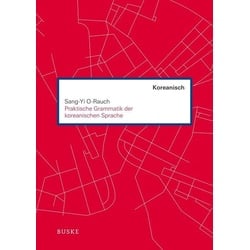 Koreanisch

Sang-Yi O-Rauch
Praktische Grammatik der koreanischen Sprache

BUSKE